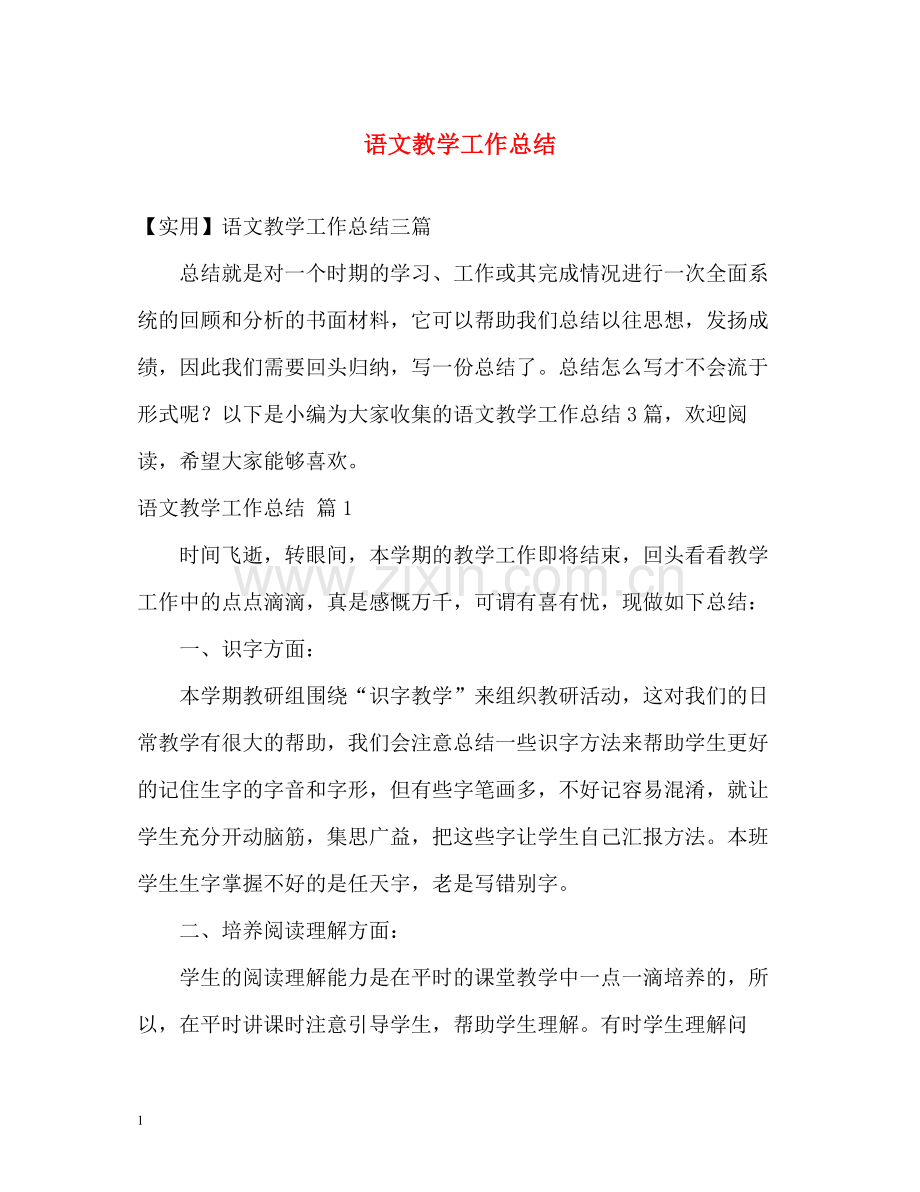 语文教学工作总结

【实用】语文教学工作总结三篇

总结就是对一个时期的学习、工作或其完成情况进行一次全面系统的回顾和分析的书面材料，它可以帮助我们总结以往思想，发扬成绩，因此我们需要回头归纳，写一份总结了。总结怎么写才不会流于形式呢？以下是小编为大家收集的语文教学工作总结3篇，欢迎阅读，希望大家能够喜欢。

语文教学工作总结 篇1

时间飞逝，转眼间，本学期的教学工作即将结束，回头看看教学工作中的点点滴滴，真是感慨万千，可谓有喜有忧，现做如下总结：

一、识字方面：

本学期教研组围绕“识字教学”来组织教研活动，这对我们的日常教学有很大的帮助，我们会注意总结一些识字方法来帮助学生更好的记住生字的字音和字形，但有些字笔画多，不好记容易混淆，就让学生充分开动脑筋，集思广益，把这些字让学生自己汇报方法。本班学生生字掌握不好的是任天宇，老是写错别字。

二、培养阅读理解方面：

学生的阅读理解能力是在平时的课堂教学中一点一滴培养的，所以，在平时讲课时注意引导学生，帮助学生理解。有时学生理解问

www.zixin.com.cn

1